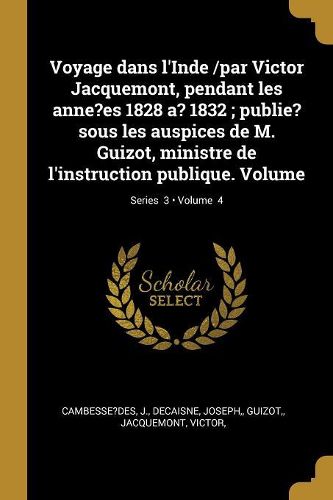 Voyage dans l'Inde /par Victor Jacquemont, pendant les anne?es 1828 a? 1832 ; publie? sous les auspices de M. Guizot, ministre de l'instruction publique. Volume

Series 3 • Volume 4

Scholar
SELECT

CAMBESSE?DES, J., DECAISNE, JOSEPH,, GUIZOT,, JACQUEMONT, VICTOR,